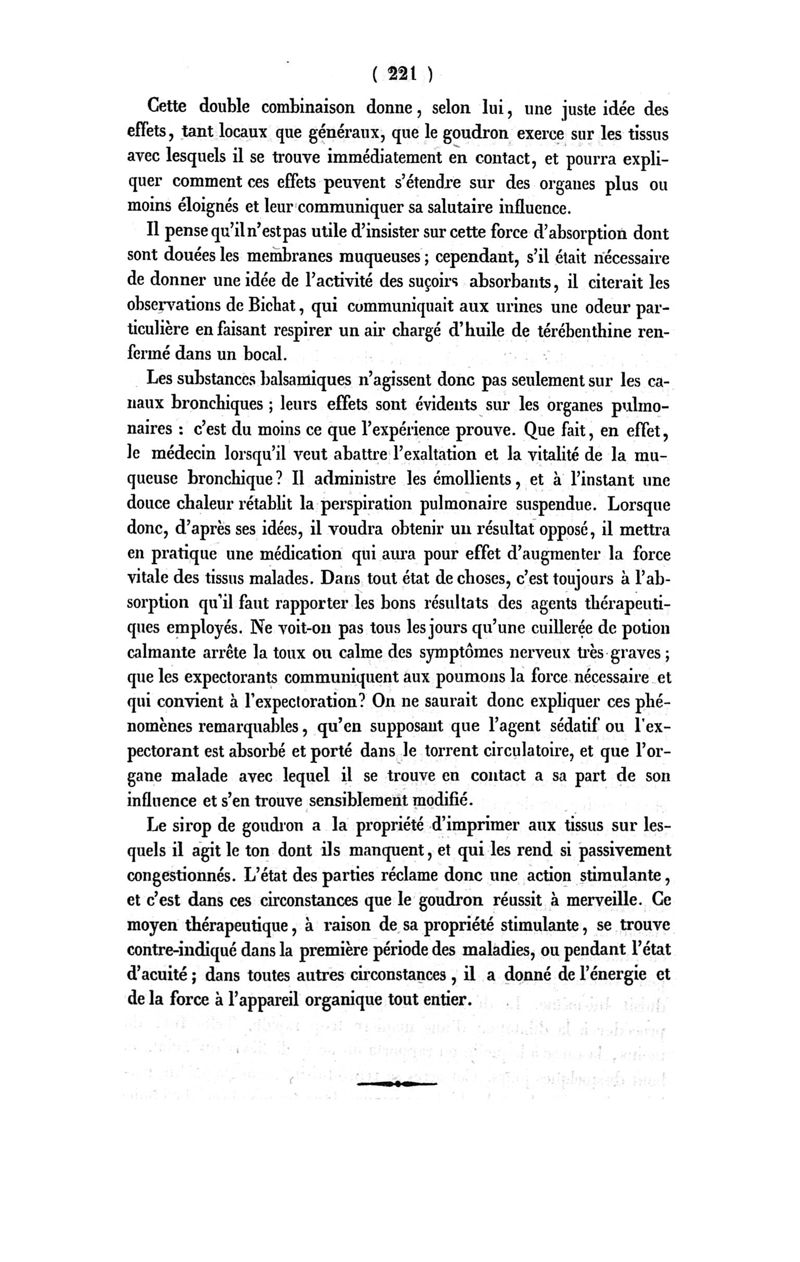 ( 221 )

Cette double combinaison donne, selon lui, une juste idée des effets, tant locaux que généraux, que le goudron exerce sur les tissus avec lesquels il se trouve immédiatement en contact, et pourra expliquer comment ces effets peuvent s'étendre sur des organes plus ou moins éloignés et leur communiquer sa salutaire influence.

Il pense qu'il n'est pas utile d'insister sur cette force d'absorption dont sont douées les membranes muqueuses; cependant, s'il était nécessaire de donner une idée de l'activité des suçoirs absorbants, il citerait les observations de Bichat, qui communiquait aux urines une odeur particulière en faisant respirer un air chargé d'huile de térébenthine renfermé dans un bocal.

Les substances balsamiques n'agissent donc pas seulement sur les canaux bronchiques; leurs effets sont évidents sur les organes pulmonaires : c'est du moins ce que l'expérience prouve. Que fait, en effet, le médecin lorsqu'il veut abattre l'exaltation et la vitalité de la muqueuse bronchique? Il administre les émollients, et à l'instant une douce chaleur rétablit la perspiration pulmonaire suspendue. Lorsque donc, d'après ses idées, il voudra obtenir un résultat opposé, il mettra en pratique une médication qui aura pour effet d'augmenter la force vitale des tissus malades. Dans tout état de choses, c'est toujours à l'absorption qu'il faut rapporter les bons résultats des agents thérapeutiques employés. Ne voit-on pas tous les jours qu'une cuillerée de potion calmante arrête la toux ou calme des symptômes nerveux très graves; que les expectorants communiquent aux poumons la force nécessaire et qui convient à l'expectoration? On ne saurait donc expliquer ces phénomènes remarquables, qu'en supposant que l'agent sédatif ou l'expectorant est absorbé et porté dans le torrent circulatoire, et que l'organe malade avec lequel il se trouve en contact a sa part de son influence et s'en trouve sensiblement modifié.

Le sirop de goudron a la propriété d'imprimer aux tissus sur lesquels il agit le ton dont ils manquent, et qui les rend si passivement congestionnés. L'état des parties réclame donc une action stimulante, et c'est dans ces circonstances que le goudron réussit à merveille. Ce moyen thérapeutique, à raison de sa propriété stimulante, se trouve contre-indiqué dans la première période des maladies, ou pendant l'état d'acuité; dans toutes autres circonstances, il a donné de l'énergie et de la force à l'appareil organique tout entier.